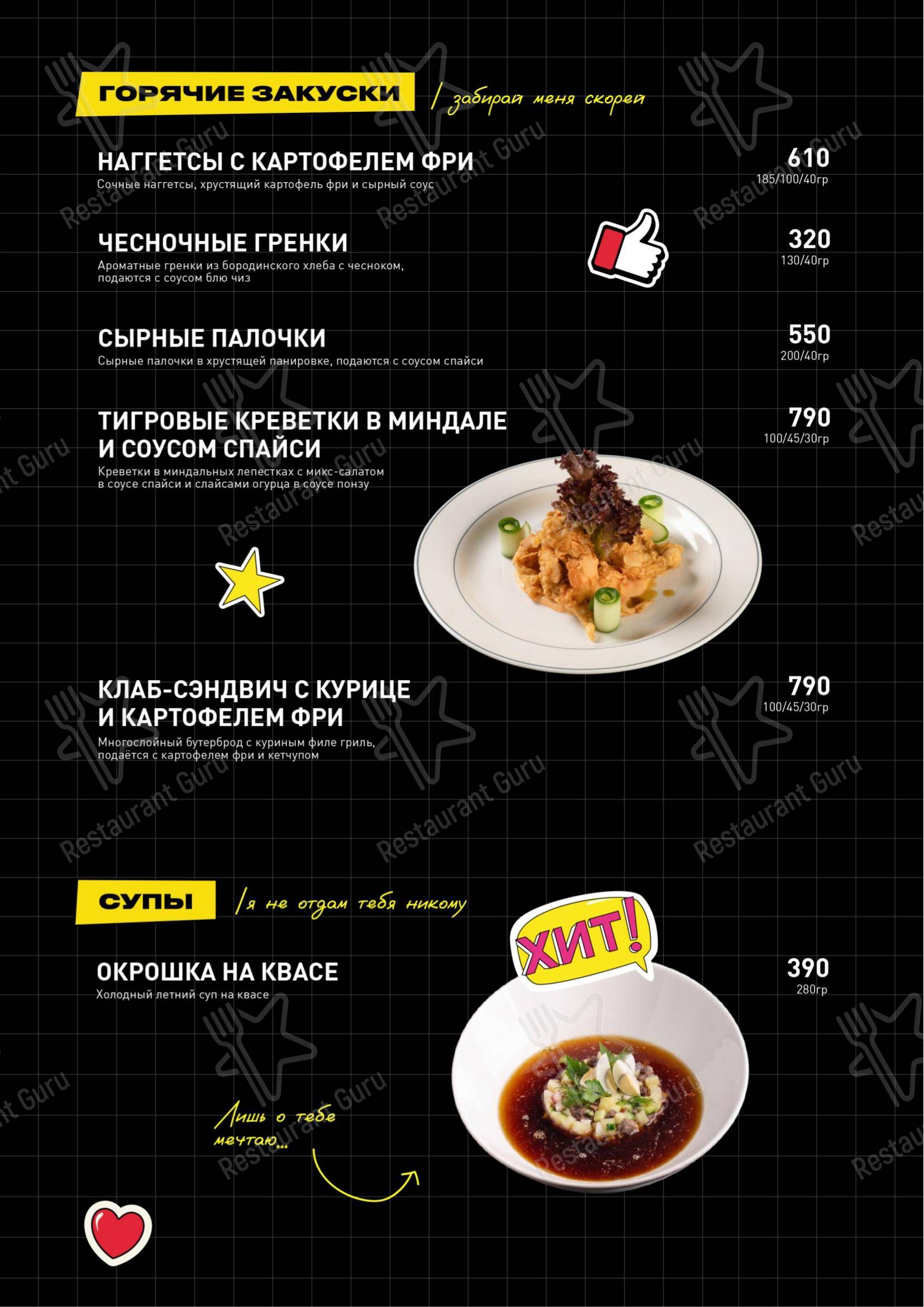 ГОРЯЧИЕ ЗАКУСКИ / забирай меня скорей

НАГГЕТСЫ С КАРТОФЕЛЕМ ФРИ
Сочные наггетсы, хрустящий картофель фри и сырный соус
610
185/100/40гр

ЧЕСНОЧНЫЕ ГРЕНКИ
Ароматные гренки из бородинского хлеба с чесноком, подаются с соусом блю чиз
320
130/40гр

СЫРНЫЕ ПАЛОЧКИ
Сырные палочки в хрустящей панировке, подаются с соусом спайси
550
200/40гр

ТИГРОВЫЕ КРЕВЕТКИ В МИНДАЛЕ И СОУСОМ СПАЙСИ
Креветки в миндальных лепестках с микс-салатом в соусе спайси и слайсами огурца в соусе понзу
790
100/45/30гр

КЛАБ-СЭНДВИЧ С КУРИЦЕ И КАРТОФЕЛЕМ ФРИ
Многослойный бутерброд с куриным филе гриль, подаётся с картофелем фри и кетчупом
790
100/45/30гр

СУПЫ / я не отдам тебя никому

ХИТ!

ОКРОШКА НА КВАСЕ
Холодный летний суп на квасе
390
280гр

Лишь о тебе мечтаю...

Restaurant Guru